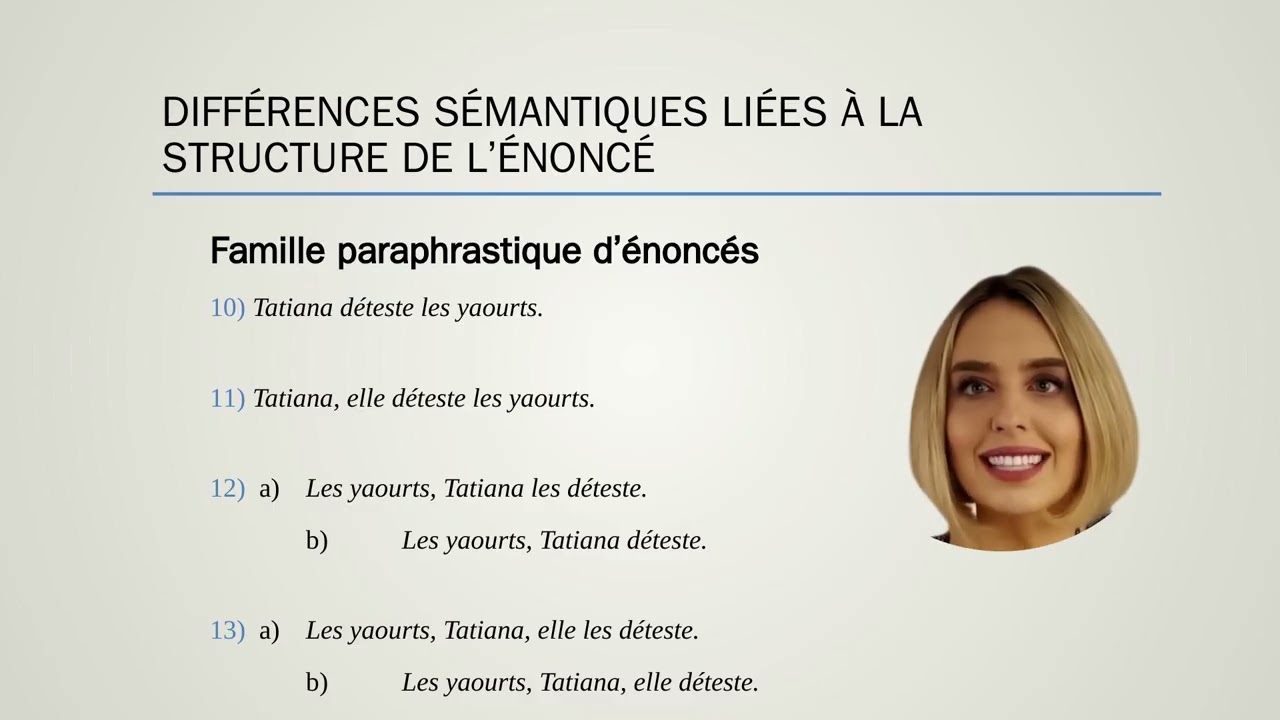 DIFFÉRENCES SÉMANTIQUES LIÉES À LA STRUCTURE DE L'ÉNONCÉ

Famille paraphrastique d'énoncés

10) Tatiana déteste les yaourts.

11) Tatiana, elle déteste les yaourts.

12) a) Les yaourts, Tatiana les déteste.

b) Les yaourts, Tatiana déteste.

13) a) Les yaourts, Tatiana, elle les déteste.

b) Les yaourts, Tatiana, elle déteste.